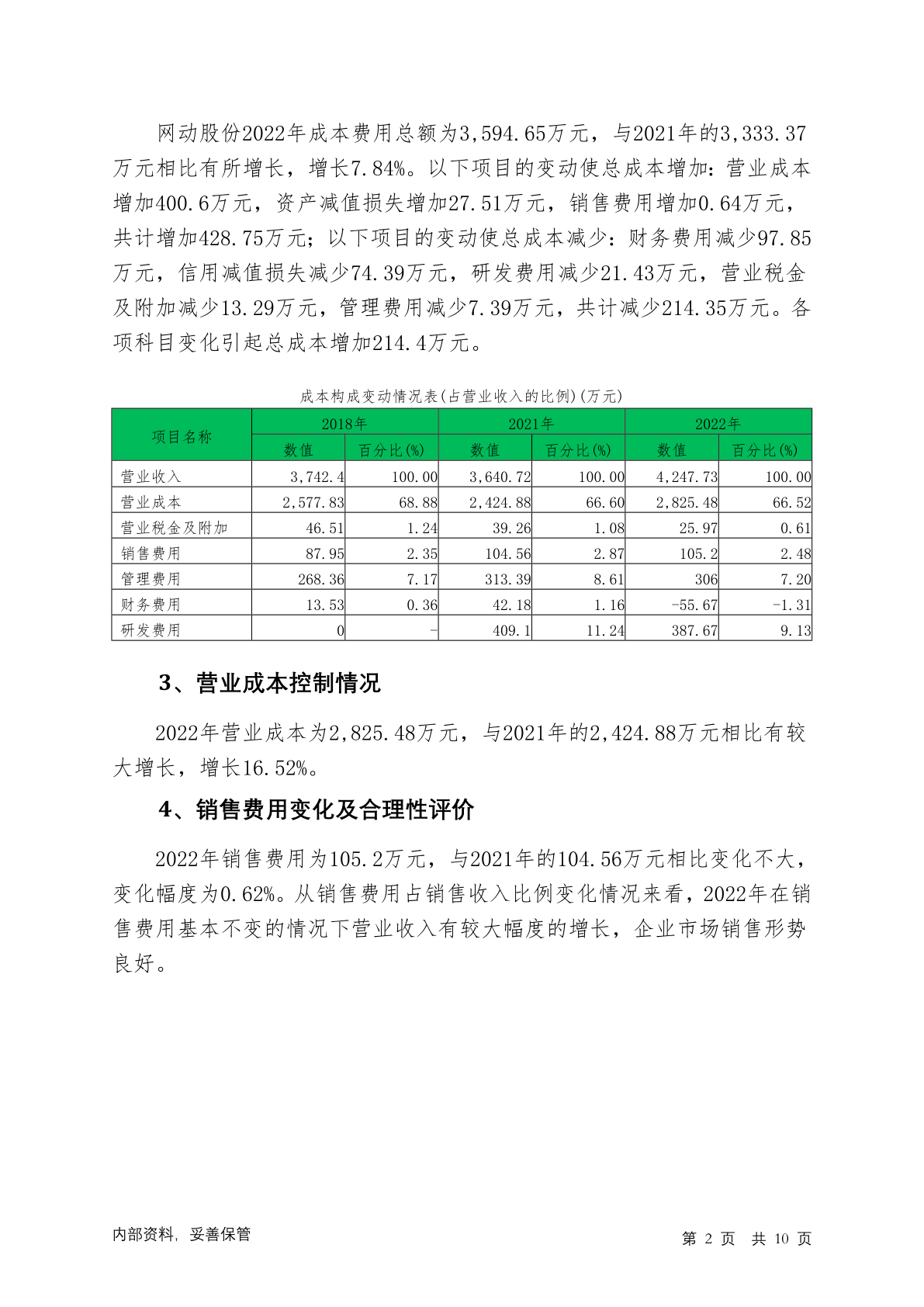 网动股份2022年成本费用总额为3,594.65万元，与2021年的3,333.37万元相比有所增长，增长7.84%。以下项目的变动使总成本增加：营业成本增加400.6万元，资产减值损失增加27.51万元，销售费用增加0.64万元，共计增加428.75万元；以下项目的变动使总成本减少：财务费用减少97.85万元，信用减值损失减少74.39万元，研发费用减少21.43万元，营业税金及附加减少13.29万元，管理费用减少7.39万元，共计减少214.35万元。各项科目变化引起总成本增加214.4万元。

成本构成变动情况表(占营业收入的比例)(万元)

| 项目名称 | 2018年 | | 2021年 | | 2022年 | |
|---|---|---|---|---|---|---|
| | 数值 | 百分比(%) | 数值 | 百分比(%) | 数值 | 百分比(%) |
| 营业收入 | 3,742.4 | 100.00 | 3,640.72 | 100.00 | 4,247.73 | 100.00 |
| 营业成本 | 2,577.83 | 68.88 | 2,424.88 | 66.60 | 2,825.48 | 66.52 |
| 营业税金及附加 | 46.51 | 1.24 | 39.26 | 1.08 | 25.97 | 0.61 |
| 销售费用 | 87.95 | 2.35 | 104.56 | 2.87 | 105.2 | 2.48 |
| 管理费用 | 268.36 | 7.17 | 313.39 | 8.61 | 306 | 7.20 |
| 财务费用 | 13.53 | 0.36 | 42.18 | 1.16 | -55.67 | -1.31 |
| 研发费用 | 0 | - | 409.1 | 11.24 | 387.67 | 9.13 |

3、营业成本控制情况

2022年营业成本为2,825.48万元，与2021年的2,424.88万元相比有较大增长，增长16.52%。

4、销售费用变化及合理性评价

2022年销售费用为105.2万元，与2021年的104.56万元相比变化不大，变化幅度为0.62%。从销售费用占销售收入比例变化情况来看，2022年在销售费用基本不变的情况下营业收入有较大幅度的增长，企业市场销售形势良好。

内部资料，妥善保管

第 2 页 共 10 页